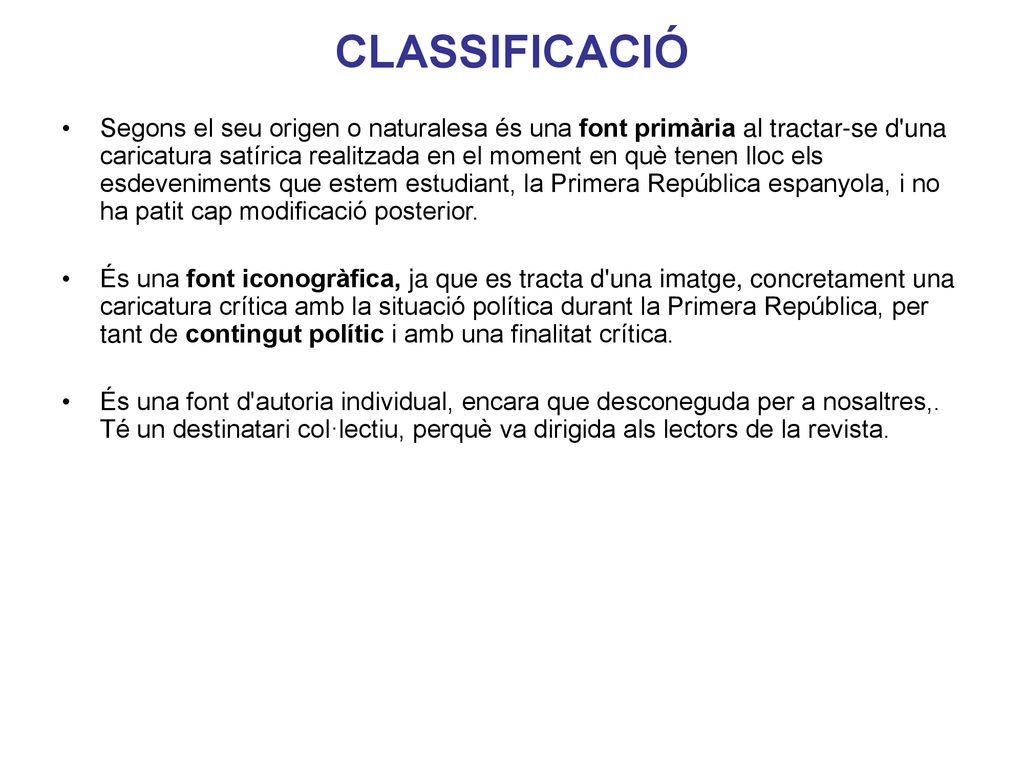 CLASSIFICACIÓ

• Segons el seu origen o naturalesa és una font primària al tractar-se d'una caricatura satírica realitzada en el moment en què tenen lloc els esdeveniments que estem estudiant, la Primera República espanyola, i no ha patit cap modificació posterior.

• És una font iconogràfica, ja que es tracta d'una imatge, concretament una caricatura crítica amb la situació política durant la Primera República, per tant de contingut polític i amb una finalitat crítica.

• És una font d'autoria individual, encara que desconeguda per a nosaltres,. Té un destinatari col·lectiu, perquè va dirigida als lectors de la revista.